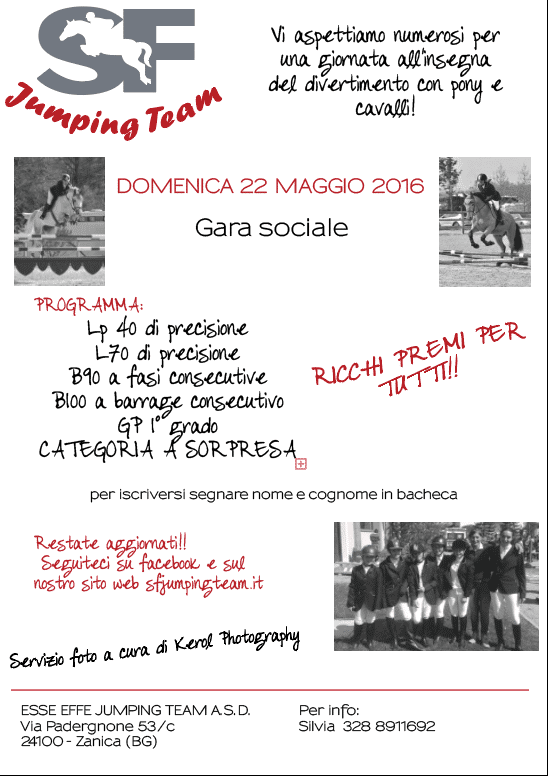 SF
Jumping Team

Vi aspettiamo numerosi per una giornata all'insegna del divertimento con pony e cavalli!

DOMENICA 22 MAGGIO 2016

Gara sociale

PROGRAMMA:
Lp 40 di precisione
L70 di precisione
B90 a fasi consecutive
B100 a barrage consecutivo
GP 1° grado
CATEGORIA A SORPRESA

RICCHI PREMI PER TUTTI!!

per iscriversi segnare nome e cognome in bacheca

Restate aggiornati!!
Seguiteci su facebook e sul nostro sito web sfjumpingteam.it

Servizio foto a cura di Kerol Photography

ESSE EFFE JUMPING TEAM A.S.D.
Via Padergnone 53/c
24100 - Zanica (BG)

Per info:
Silvia 328 8911692